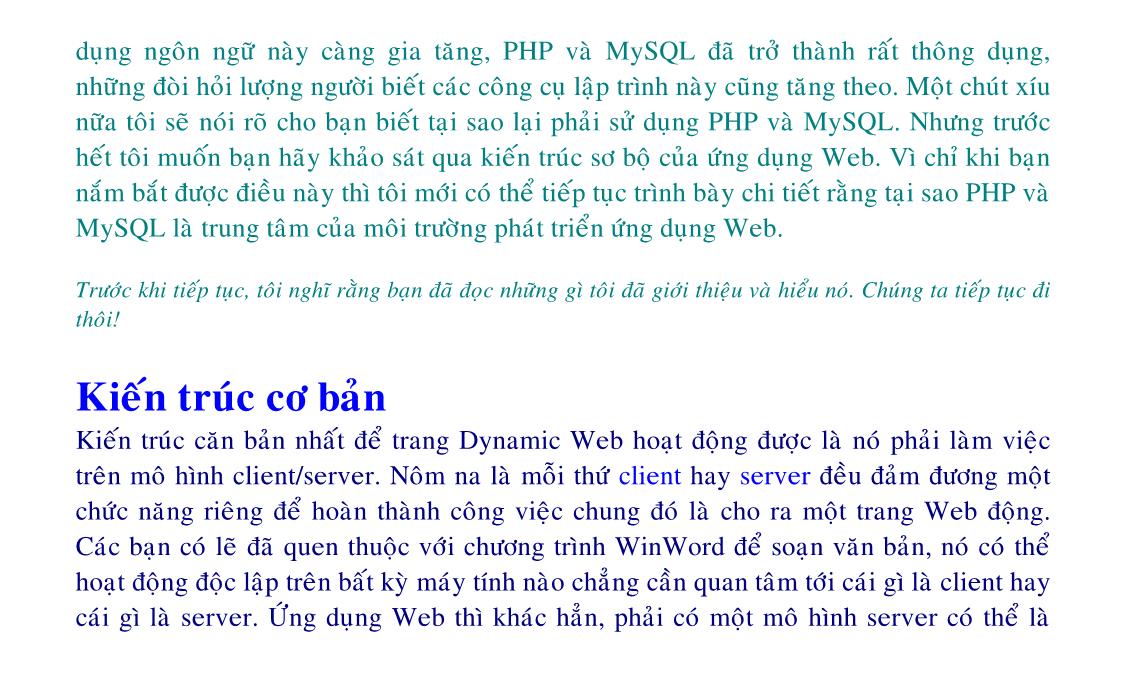 dụng ngôn ngữ này càng gia tăng, PHP và MySQL đã trở thành rất thông dụng, những đòi hỏi lượng người biết các công cụ lập trình này cũng tăng theo. Một chút xíu nữa tôi sẽ nói rõ cho bạn biết tại sao lại phải sử dụng PHP và MySQL. Nhưng trước hết tôi muốn bạn hãy khảo sát qua kiến trúc sơ bộ của ứng dụng Web. Vì chỉ khi bạn nắm bắt được điều này thì tôi mới có thể tiếp tục trình bày chi tiết rằng tại sao PHP và MySQL là trung tâm của môi trường phát triển ứng dụng Web.

Trước khi tiếp tục, tôi nghĩ rằng bạn đã đọc những gì tôi đã giới thiệu và hiểu nó. Chúng ta tiếp tục đi thôi!

Kiến trúc cơ bản

Kiến trúc căn bản nhất để trang Dynamic Web hoạt động được là nó phải làm việc trên mô hình client/server. Nôm na là mỗi thứ client hay server đều đảm đương một chức năng riêng để hoàn thành công việc chung đó là cho ra một trang Web động. Các bạn có lẽ đã quen thuộc với chương trình WinWord để soạn văn bản, nó có thể hoạt động độc lập trên bất kỳ máy tính nào chẳng cần quan tâm tới cái gì là client hay cái gì là server. Ứng dụng Web thì khác hẳn, phải có một mô hình server có thể là